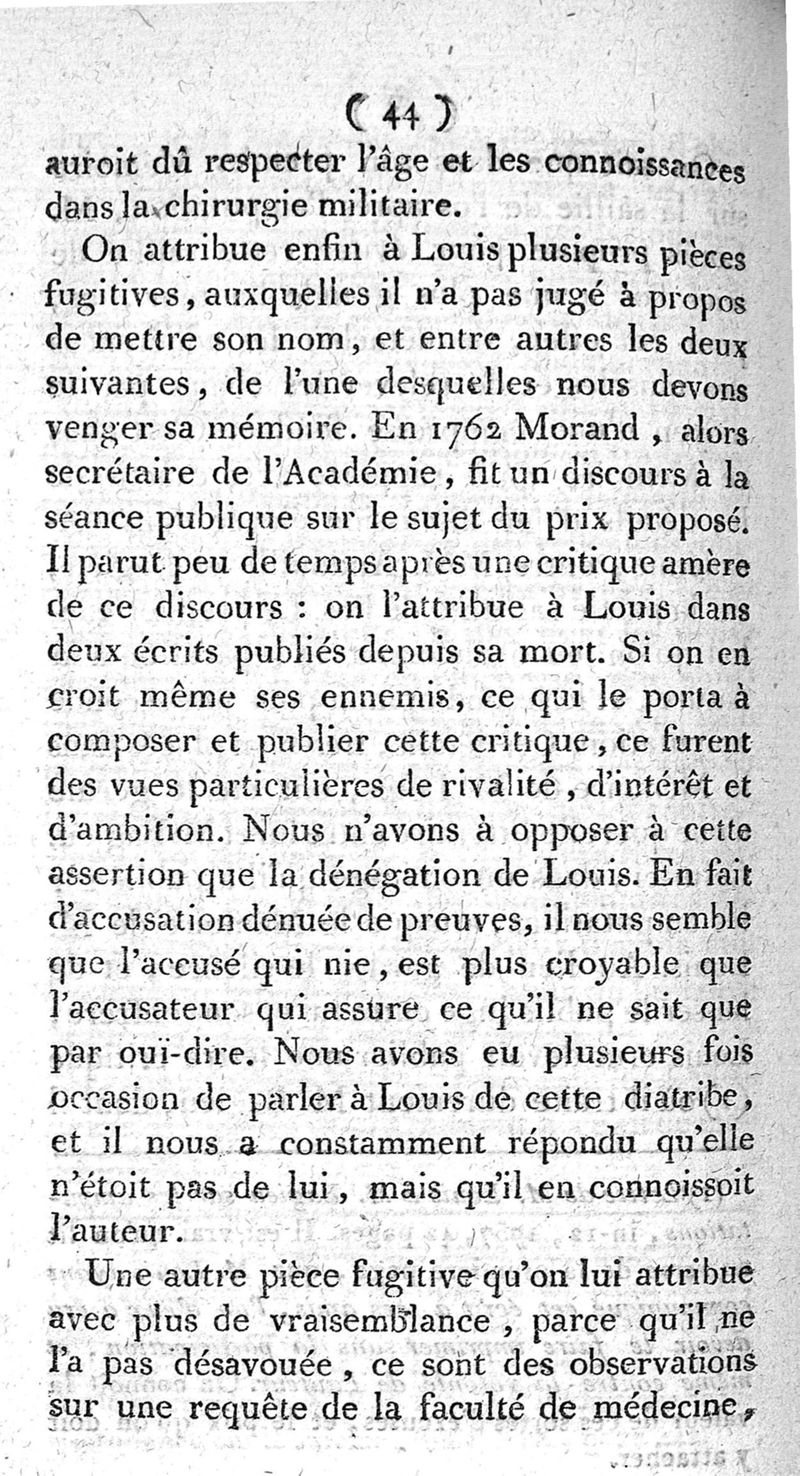 ( 44 )
auroit dû respecter l'âge et les connoissances dans la chirurgie militaire.

On attribue enfin à Louis plusieurs pièces fugitives, auxquelles il n'a pas jugé à propos de mettre son nom, et entre autres les deux suivantes, de l'une desquelles nous devons venger sa mémoire. En 1762 Morand, alors secrétaire de l'Académie, fit un discours à la séance publique sur le sujet du prix proposé. Il parut peu de temps après une critique amère de ce discours : on l'attribue à Louis dans deux écrits publiés depuis sa mort. Si on en croit même ses ennemis, ce qui le porta à composer et publier cette critique, ce furent des vues particulières de rivalité, d'intérêt et d'ambition. Nous n'avons à opposer à cette assertion que la dénégation de Louis. En fait d'accusation dénuée de preuves, il nous semble que l'accusé qui nie, est plus croyable que l'accusateur qui assure ce qu'il ne sait que par ouï-dire. Nous avons eu plusieurs fois occasion de parler à Louis de cette diatribe, et il nous a constamment répondu qu'elle n'étoit pas de lui, mais qu'il en connoissoit l'auteur.

Une autre pièce fugitive qu'on lui attribue avec plus de vraisemblance, parce qu'il ne l'a pas désavouée, ce sont des observations sur une requête de la faculté de médecine,